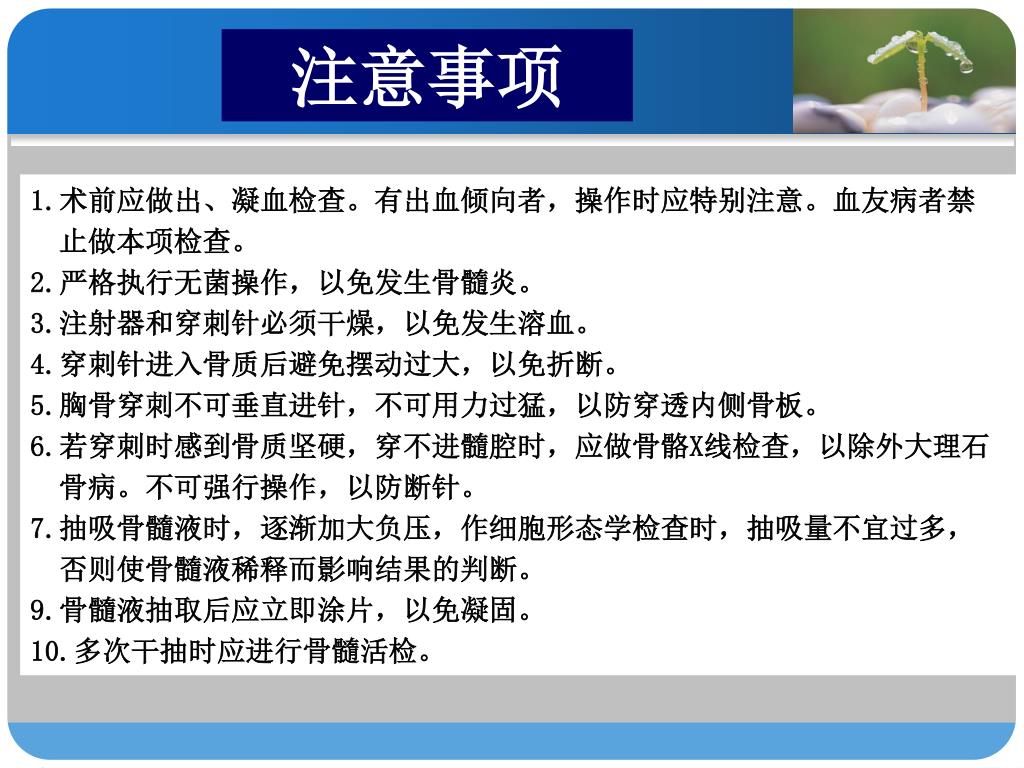 注意事项

1.术前应做出、凝血检查。有出血倾向者，操作时应特别注意。血友病者禁止做本项检查。

2.严格执行无菌操作，以免发生骨髓炎。

3.注射器和穿刺针必须干燥，以免发生溶血。

4.穿刺针进入骨质后避免摆动过大，以免折断。

5.胸骨穿刺不可垂直进针，不可用力过猛，以防穿透内侧骨板。

6.若穿刺时感到骨质坚硬，穿不进髓腔时，应做骨骼X线检查，以除外大理石骨病。不可强行操作，以防断针。

7.抽吸骨髓液时，逐渐加大负压，作细胞形态学检查时，抽吸量不宜过多，否则使骨髓液稀释而影响结果的判断。

9.骨髓液抽取后应立即涂片，以免凝固。

10.多次干抽时应进行骨髓活检。